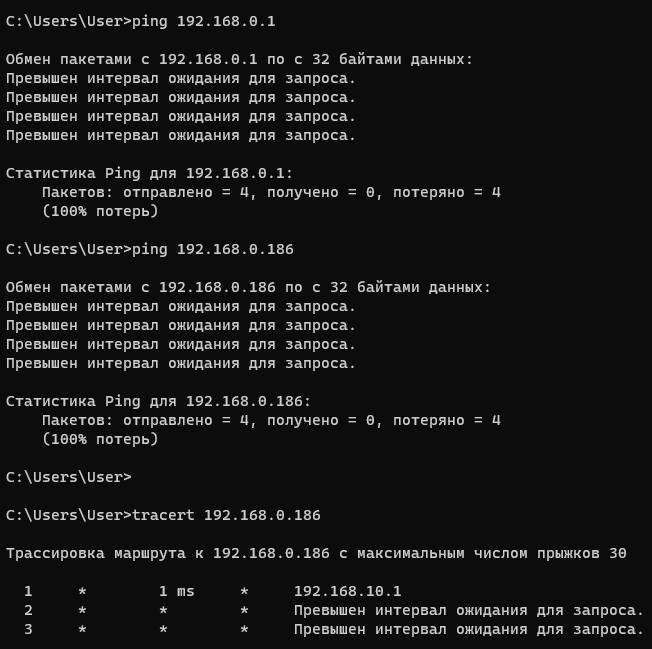 C:\Users\User>ping 192.168.0.1

Обмен пакетами с 192.168.0.1 по с 32 байтами данных:
Превышен интервал ожидания для запроса.
Превышен интервал ожидания для запроса.
Превышен интервал ожидания для запроса.
Превышен интервал ожидания для запроса.

Статистика Ping для 192.168.0.1:
    Пакетов: отправлено = 4, получено = 0, потеряно = 4
    (100% потерь)

C:\Users\User>ping 192.168.0.186

Обмен пакетами с 192.168.0.186 по с 32 байтами данных:
Превышен интервал ожидания для запроса.
Превышен интервал ожидания для запроса.
Превышен интервал ожидания для запроса.
Превышен интервал ожидания для запроса.

Статистика Ping для 192.168.0.186:
    Пакетов: отправлено = 4, получено = 0, потеряно = 4
    (100% потерь)

C:\Users\User>

C:\Users\User>tracert 192.168.0.186

Трассировка маршрута к 192.168.0.186 с максимальным числом прыжков 30

  1     *        1 ms     *     192.168.10.1
  2     *        *        *     Превышен интервал ожидания для запроса.
  3     *        *        *     Превышен интервал ожидания для запроса.